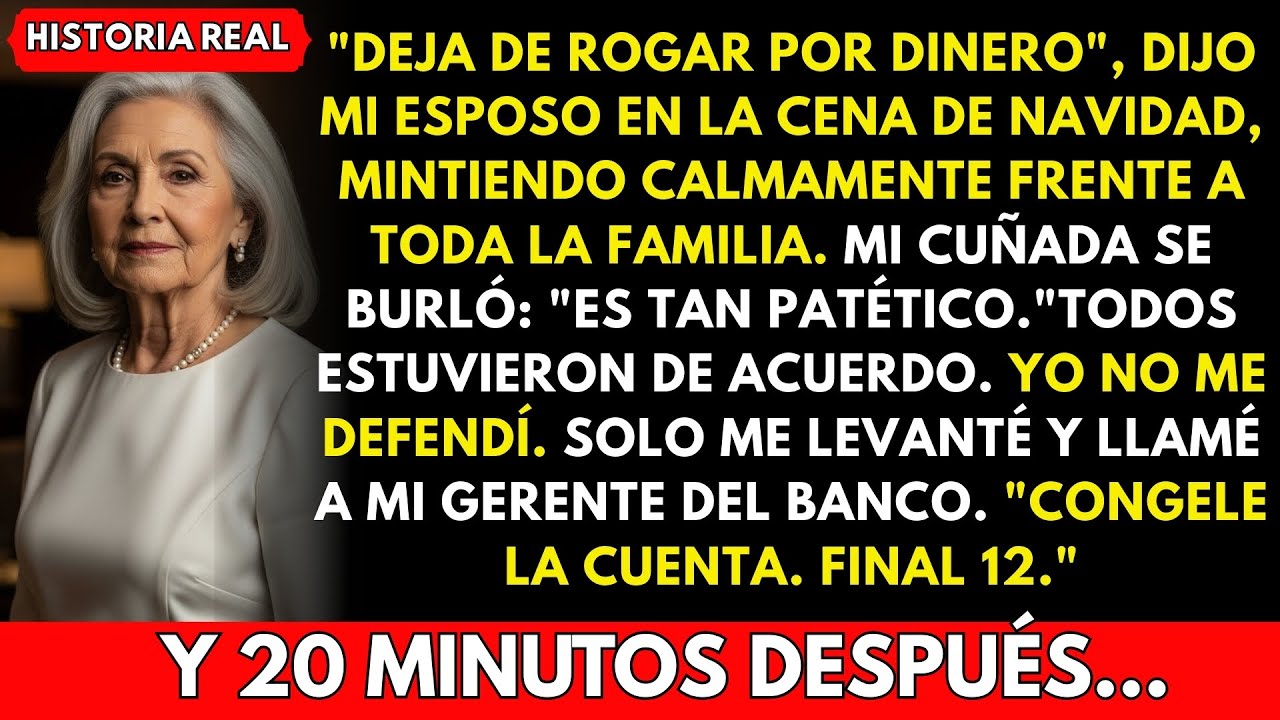 HISTORIA REAL

"DEJA DE ROGAR POR DINERO", DIJO MI ESPOSO EN LA CENA DE NAVIDAD, MINTIENDO CALMAMENTE FRENTE A TODA LA FAMILIA. MI CUÑADA SE BURLÓ: "ES TAN PATÉTICO."TODOS ESTUVIERON DE ACUERDO. YO NO ME DEFENDÍ. SOLO ME LEVANTÉ Y LLAMÉ A MI GERENTE DEL BANCO. "CONGELE LA CUENTA. FINAL 12."

Y 20 MINUTOS DESPUÉS...